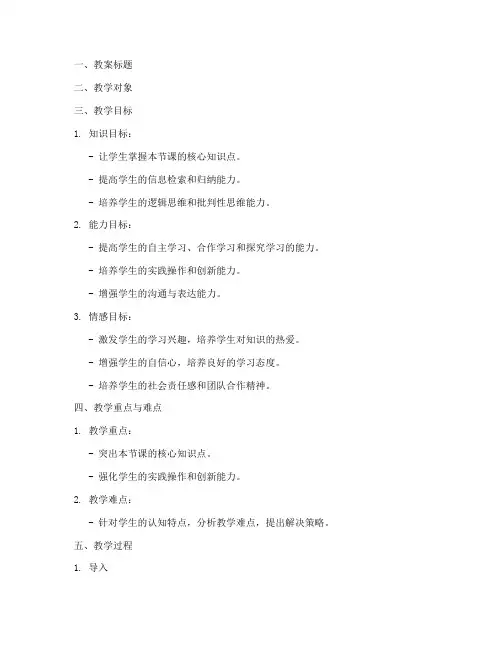 一、教案标题

二、教学对象

三、教学目标

1. 知识目标：

- 让学生掌握本节课的核心知识点。

- 提高学生的信息检索和归纳能力。

- 培养学生的逻辑思维和批判性思维能力。

2. 能力目标：

- 提高学生的自主学习、合作学习和探究学习的能力。

- 培养学生的实践操作和创新能力。

- 增强学生的沟通与表达能力。

3. 情感目标：

- 激发学生的学习兴趣，培养学生对知识的热爱。

- 增强学生的自信心，培养良好的学习态度。

- 培养学生的社会责任感和团队合作精神。

四、教学重点与难点

1. 教学重点：

- 突出本节课的核心知识点。

- 强化学生的实践操作和创新能力。

2. 教学难点：

- 针对学生的认知特点，分析教学难点，提出解决策略。

五、教学过程

1. 导入